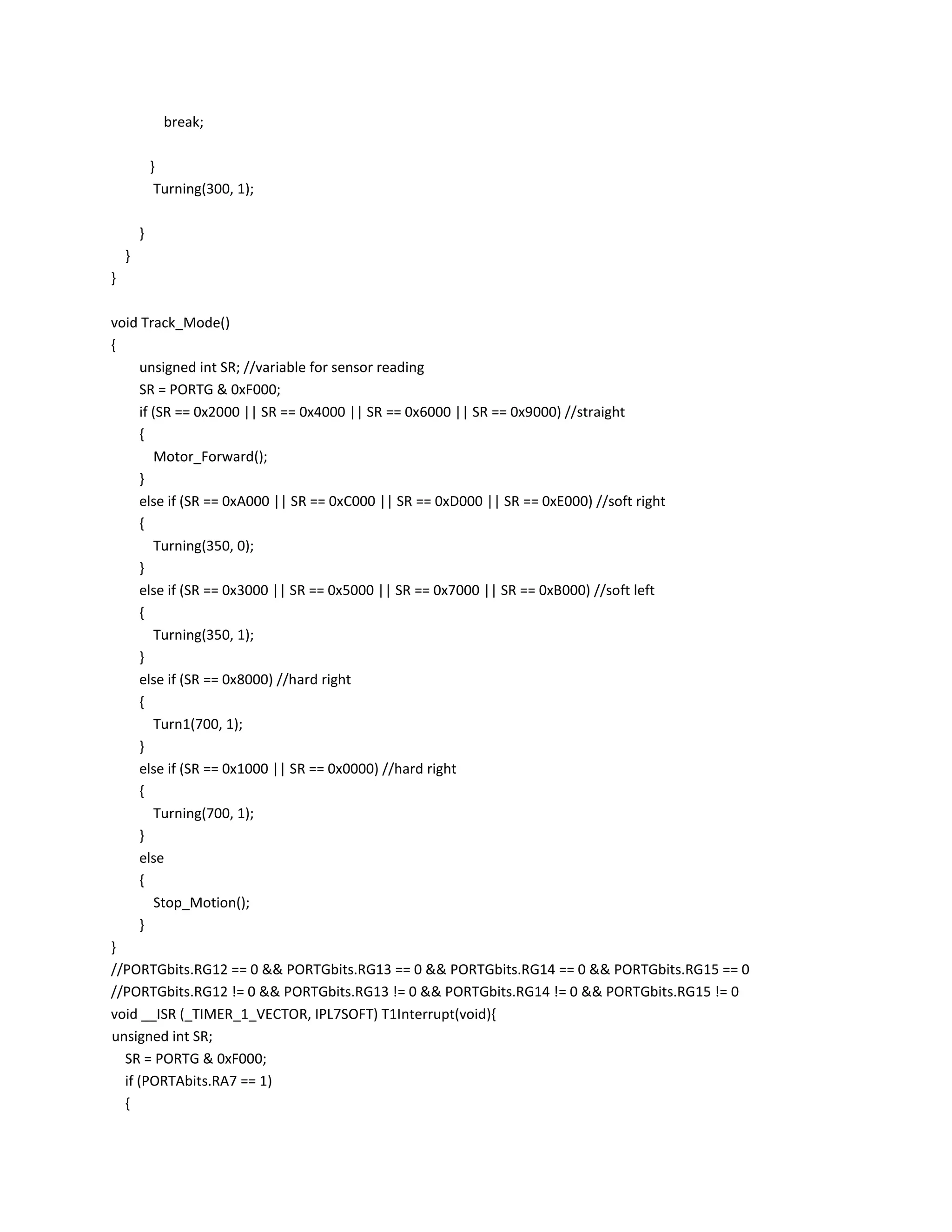 break;

}
Turning(300, 1);

}
}
}

void Track_Mode()
{
unsigned int SR; //variable for sensor reading
SR = PORTG & 0xF000;
if (SR == 0x2000 || SR == 0x4000 || SR == 0x6000 || SR == 0x9000) //straight
{
Motor_Forward();
}
else if (SR == 0xA000 || SR == 0xC000 || SR == 0xD000 || SR == 0xE000) //soft right
{
Turning(350, 0);
}
else if (SR == 0x3000 || SR == 0x5000 || SR == 0x7000 || SR == 0xB000) //soft left
{
Turning(350, 1);
}
else if (SR == 0x8000) //hard right
{
Turn1(700, 1);
}
else if (SR == 0x1000 || SR == 0x0000) //hard right
{
Turning(700, 1);
}
else
{
Stop_Motion();
}
}
//PORTGbits.RG12 == 0 && PORTGbits.RG13 == 0 && PORTGbits.RG14 == 0 && PORTGbits.RG15 == 0
//PORTGbits.RG12 != 0 && PORTGbits.RG13 != 0 && PORTGbits.RG14 != 0 && PORTGbits.RG15 != 0
void __ISR (_TIMER_1_VECTOR, IPL7SOFT) T1Interrupt(void){
unsigned int SR;
SR = PORTG & 0xF000;
if (PORTAbits.RA7 == 1)
{